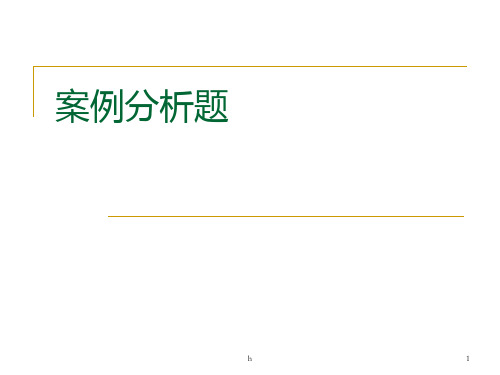 案例分析题

h

1